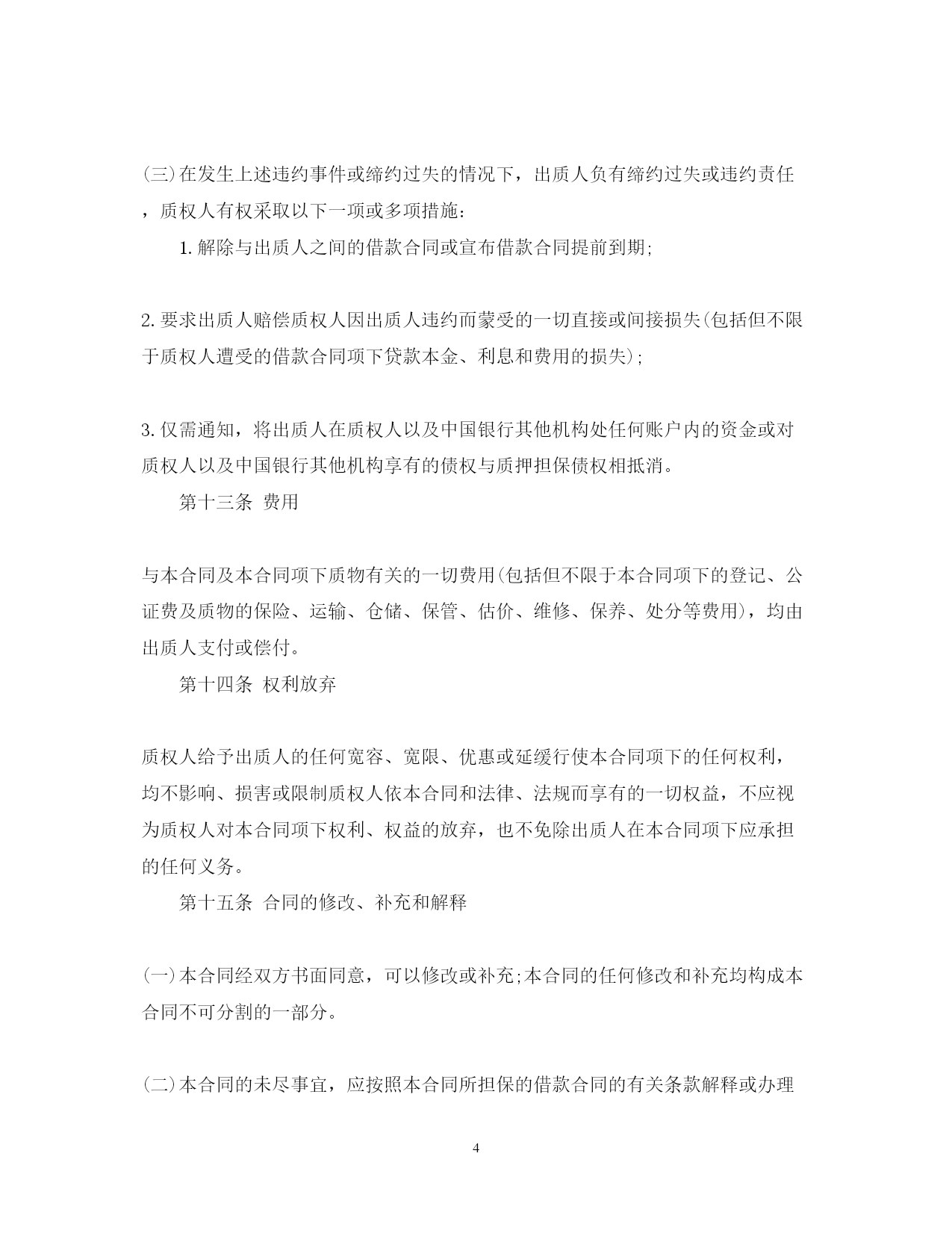 (三)在发生上述违约事件或缔约过失的情况下，出质人负有缔约过失或违约责任，质权人有权采取以下一项或多项措施：

1.解除与出质人之间的借款合同或宣布借款合同提前到期;

2.要求出质人赔偿质权人因出质人违约而蒙受的一切直接或间接损失(包括但不限于质权人遭受的借款合同项下贷款本金、利息和费用的损失);

3.仅需通知，将出质人在质权人以及中国银行其他机构处任何账户内的资金或对质权人以及中国银行其他机构享有的债权与质押担保债权相抵消。

第十三条 费用

与本合同及本合同项下质物有关的一切费用(包括但不限于本合同项下的登记、公证费及质物的保险、运输、仓储、保管、估价、维修、保养、处分等费用)，均由出质人支付或偿付。

第十四条 权利放弃

质权人给予出质人的任何宽容、宽限、优惠或延缓行使本合同项下的任何权利，均不影响、损害或限制质权人依本合同和法律、法规而享有的一切权益，不应视为质权人对本合同项下权利、权益的放弃，也不免除出质人在本合同项下应承担的任何义务。

第十五条 合同的修改、补充和解释

(一)本合同经双方书面同意，可以修改或补充;本合同的任何修改和补充均构成本合同不可分割的一部分。

(二)本合同的未尽事宜，应按照本合同所担保的借款合同的有关条款解释或办理

4